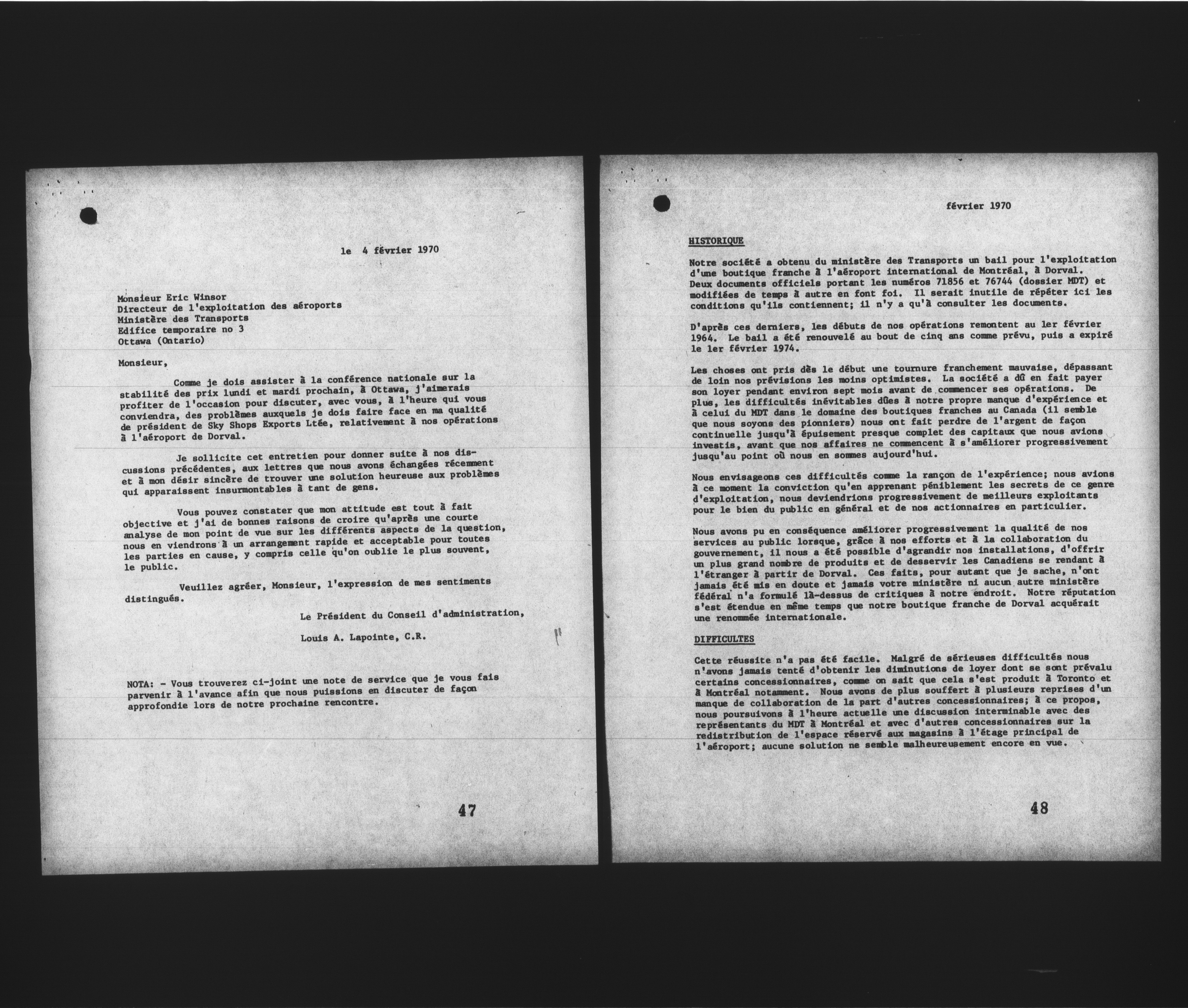 le 4 février 1970

Monsieur Eric Winsor
Directeur de l'exploitation des aéroports
Ministère des Transports
Edifice temporaire no 3
Ottawa (Ontario)

Monsieur,

Comme je dois assister à la conférence nationale sur la stabilité des prix lundi et mardi prochain, à Ottawa, j'aimerais profiter de l'occasion pour discuter, avec vous, à l'heure qui vous conviendra, des problèmes auxquels je dois faire face en ma qualité de président de Sky Shops Exports Ltée, relativement à nos opérations à l'aéroport de Dorval.

Je sollicite cet entretien pour donner suite à nos discussions précédentes, aux lettres que nous avons échangées récemment et à mon désir sincère de trouver une solution heureuse aux problèmes qui apparaissent insurmontables à tant de gens.

Vous pouvez constater que mon attitude est tout à fait objective et j'ai de bonnes raisons de croire qu'après une courte analyse de mon point de vue sur les différents aspects de la question, nous en viendrons à un arrangement rapide et acceptable pour toutes les parties en cause, y compris celle qu'on oublie le plus souvent, le public.

Veuillez agréer, Monsieur, l'expression de mes sentiments distingués.

Le Président du Conseil d'administration,

Louis A. Lapointe, C.R.

NOTA: - Vous trouverez ci-joint une note de service que je vous fais parvenir à l'avance afin que nous puissions en discuter de façon approfondie lors de notre prochaine rencontre.

47

février 1970

HISTORIQUE

Notre société a obtenu du ministère des Transports un bail pour l'exploitation d'une boutique franche à l'aéroport international de Montréal, à Dorval. Deux documents officiels portant les numéros 71856 et 76744 (dossier MDT) et modifiées de temps à autre en font foi. Il serait inutile de répéter ici les conditions qu'ils contiennent; il n'y a qu'à consulter les documents.

D'après ces derniers, les débuts de nos opérations remontent au 1er février 1964. Le bail a été renouvelé au bout de cinq ans comme prévu, puis a expiré le 1er février 1974.

Les choses ont pris dès le début une tournure franchement mauvaise, dépassant de loin nos prévisions les moins optimistes. La société a dû en fait payer son loyer pendant environ sept mois avant de commencer ses opérations. De plus, les difficultés inévitables dûes à notre propre manque d'expérience et à celui du MDT dans le domaine des boutiques franches au Canada (il semble que nous soyons des pionniers) nous ont fait perdre de l'argent de façon continuelle jusqu'à épuisement presque complet des capitaux que nous avions investis, avant que nos affaires ne commencent à s'améliorer progressivement jusqu'au point où nous en sommes aujourd'hui.

Nous envisageons ces difficultés comme la rançon de l'expérience; nous avions à ce moment la conviction qu'en apprenant péniblement les secrets de ce genre d'exploitation, nous deviendrions progressivement de meilleurs exploitants pour le bien du public en général et de nos actionnaires en particulier.

Nous avons pu en conséquence améliorer progressivement la qualité de nos services au public lorsque, grâce à nos efforts et à la collaboration du gouvernement, il nous a été possible d'agrandir nos installations, d'offrir un plus grand nombre de produits et de desservir les Canadiens se rendant à l'étranger à partir de Dorval. Ces faits, pour autant que je sache, n'ont jamais été mis en doute et jamais votre ministère ni aucun autre ministère fédéral n'a formulé là-dessus de critiques à notre endroit. Notre réputation s'est étendue en même temps que notre boutique franche de Dorval acquérait une renommée internationale.

DIFFICULTES

Cette réussite n'a pas été facile. Malgré de sérieuses difficultés nous n'avons jamais tenté d'obtenir les diminutions de loyer dont se sont prévalu certains concessionnaires, comme on sait que cela s'est produit à Toronto et à Montréal notamment. Nous avons de plus souffert à plusieurs reprises d'un manque de collaboration de la part d'autres concessionnaires; à ce propos, nous poursuivons à l'heure actuelle une discussion interminable avec des représentants du MDT à Montréal et avec d'autres concessionnaires sur la redistribution de l'espace réservé aux magasins à l'étage principal de l'aéroport; aucune solution ne semble malheureusement encore en vue.

48